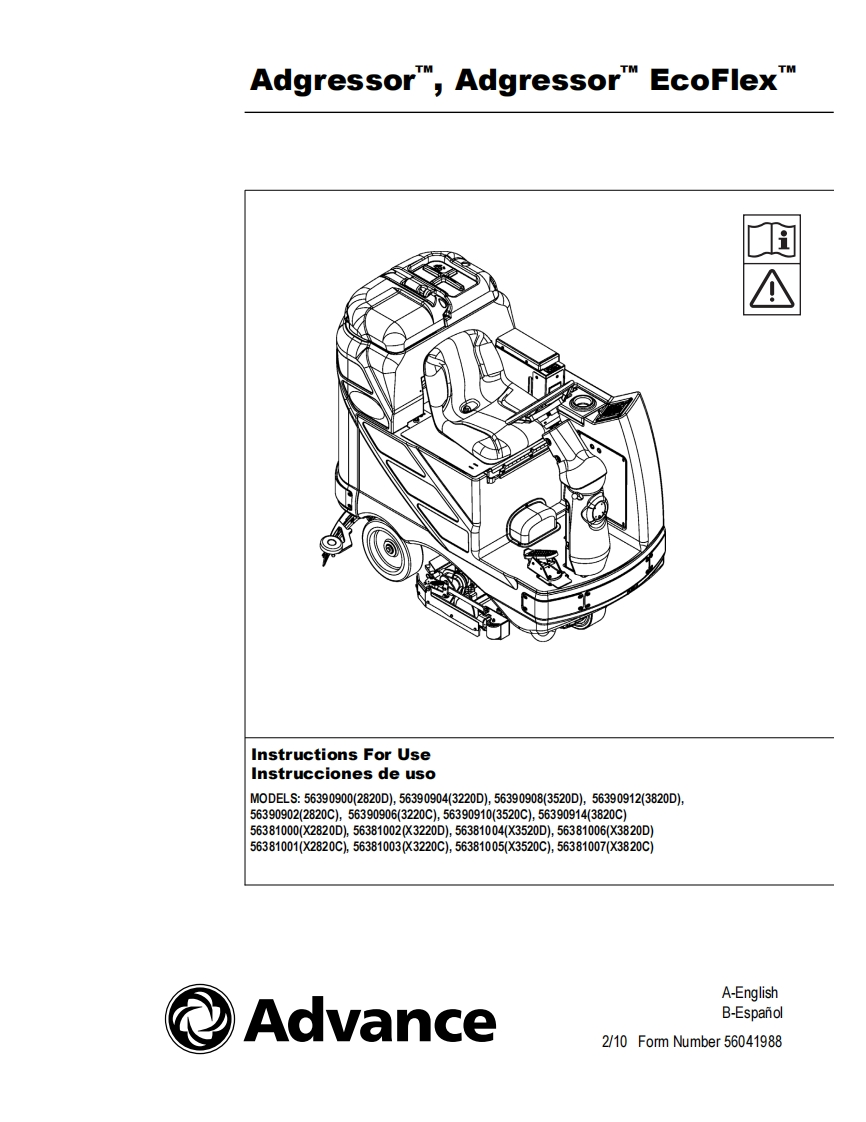 Adgressor™, Adgressor™ EcoFlex™

Instructions For Use
Instrucciones de uso

MODELS: 56390900(2820D), 56390904(3220D), 56390908(3520D), 56390912(3820D), 56390902(2820C), 56390906(3220C), 56390910(3520C), 56390914(3820C) 56381000(X2820D), 56381002(X3220D), 56381004(X3520D), 56381006(X3820D) 56381001(X2820C), 56381003(X3220C), 56381005(X3520C), 56381007(X3820C)

Advance

A-English
B-Español

2/10 Form Number 56041988